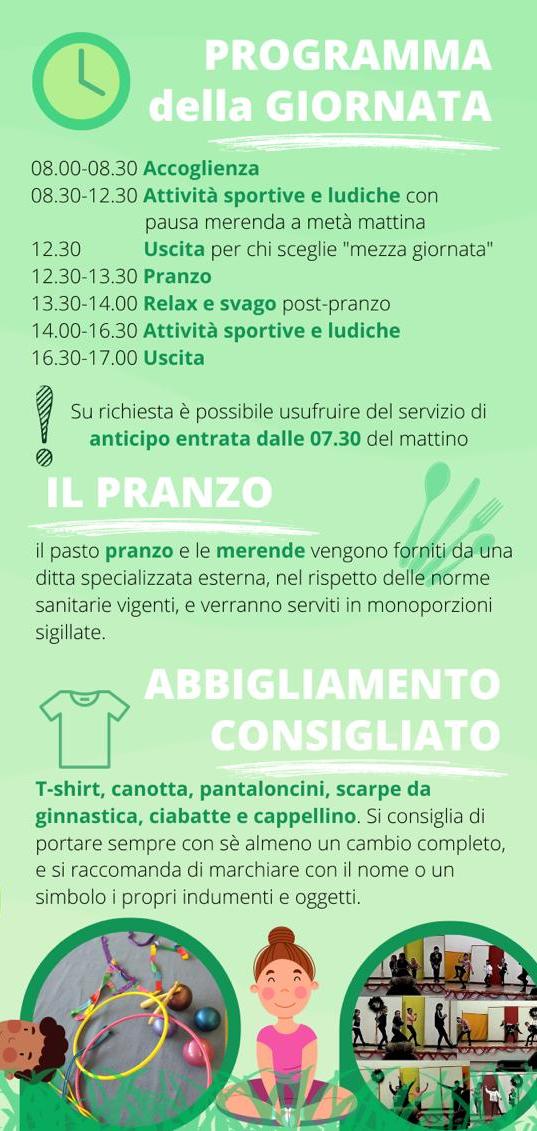 PROGRAMMA della GIORNATA

08.00-08.30 Accoglienza
08.30-12.30 Attività sportive e ludiche con pausa merenda a metà mattina
12.30 Uscita per chi sceglie "mezza giornata"
12.30-13.30 Pranzo
13.30-14.00 Relax e svago post-pranzo
14.00-16.30 Attività sportive e ludiche
16.30-17.00 Uscita

Su richiesta è possibile usufruire del servizio di anticipo entrata dalle 07.30 del mattino

IL PRANZO

il pasto pranzo e le merende vengono forniti da una ditta specializzata esterna, nel rispetto delle norme sanitarie vigenti, e verranno serviti in monoporzioni sigillate.

ABBIGLIAMENTO CONSIGLIATO

T-shirt, canotta, pantaloncini, scarpe da ginnastica, ciabatte e cappellino. Si consiglia di portare sempre con sè almeno un cambio completo, e si raccomanda di marchiare con il nome o un simbolo i propri indumenti e oggetti.